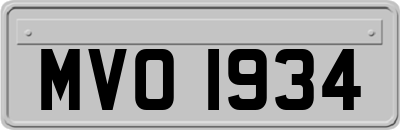 MVO 1934